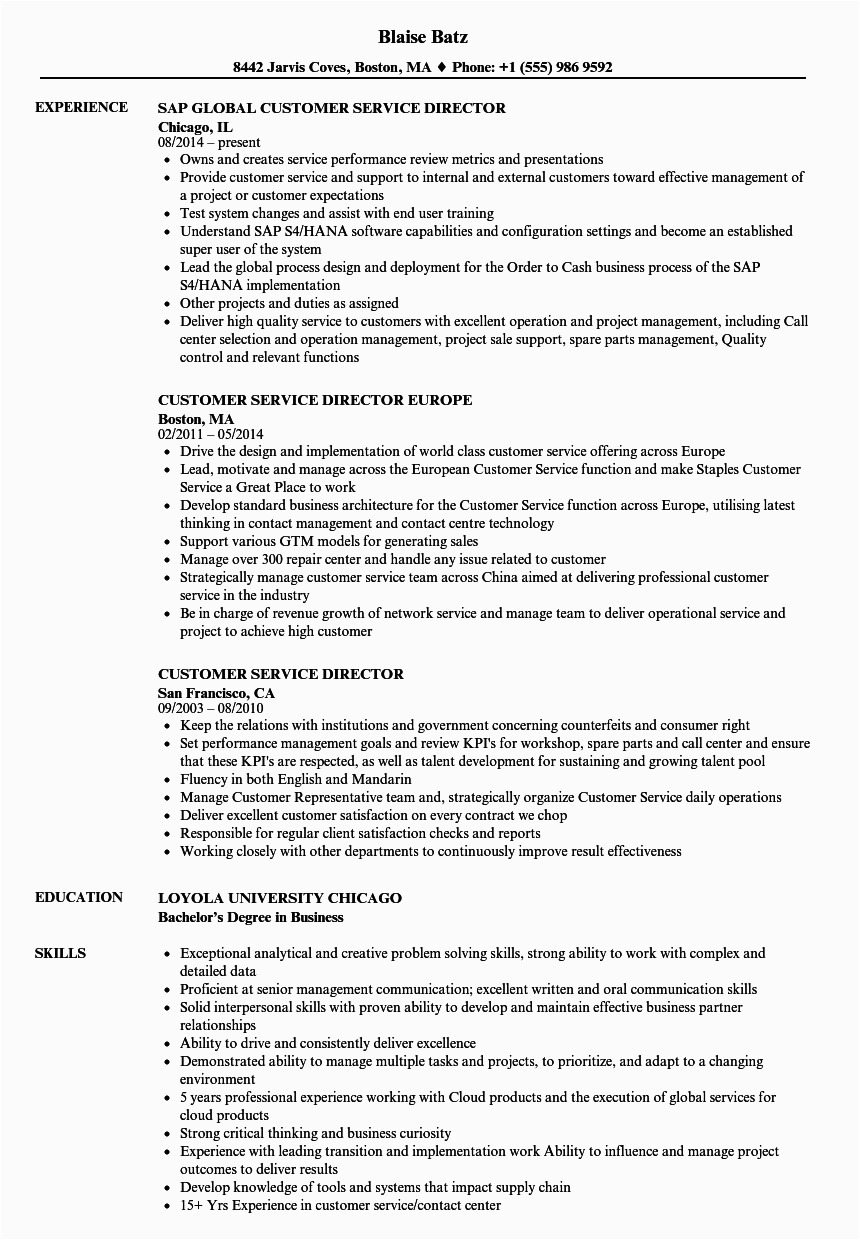 Blaise Batz

8442 Jarvis Coves, Boston, MA ♦ Phone: +1 (555) 986 9592

EXPERIENCE

SAP GLOBAL CUSTOMER SERVICE DIRECTOR
Chicago, IL
08/2014 – present
- Owns and creates service performance review metrics and presentations
- Provide customer service and support to internal and external customers toward effective management of a project or customer expectations
- Test system changes and assist with end user training
- Understand SAP S4/HANA software capabilities and configuration settings and become an established super user of the system
- Lead the global process design and deployment for the Order to Cash business process of the SAP S4/HANA implementation
- Other projects and duties as assigned
- Deliver high quality service to customers with excellent operation and project management, including Call center selection and operation management, project sale support, spare parts management, Quality control and relevant functions

CUSTOMER SERVICE DIRECTOR EUROPE
Boston, MA
02/2011 – 05/2014
- Drive the design and implementation of world class customer service offering across Europe
- Lead, motivate and manage across the European Customer Service function and make Staples Customer Service a Great Place to work
- Develop standard business architecture for the Customer Service function across Europe, utilising latest thinking in contact management and contact centre technology
- Support various GTM models for generating sales
- Manage over 300 repair center and handle any issue related to customer
- Strategically manage customer service team across China aimed at delivering professional customer service in the industry
- Be in charge of revenue growth of network service and manage team to deliver operational service and project to achieve high customer

CUSTOMER SERVICE DIRECTOR
San Francisco, CA
09/2003 – 08/2010
- Keep the relations with institutions and government concerning counterfeits and consumer right
- Set performance management goals and review KPI's for workshop, spare parts and call center and ensure that these KPI's are respected, as well as talent development for sustaining and growing talent pool
- Fluency in both English and Mandarin
- Manage Customer Representative team and, strategically organize Customer Service daily operations
- Deliver excellent customer satisfaction on every contract we chop
- Responsible for regular client satisfaction checks and reports
- Working closely with other departments to continuously improve result effectiveness

EDUCATION

LOYOLA UNIVERSITY CHICAGO
Bachelor's Degree in Business

SKILLS

- Exceptional analytical and creative problem solving skills, strong ability to work with complex and detailed data
- Proficient at senior management communication; excellent written and oral communication skills
- Solid interpersonal skills with proven ability to develop and maintain effective business partner relationships
- Ability to drive and consistently deliver excellence
- Demonstrated ability to manage multiple tasks and projects, to prioritize, and adapt to a changing environment
- 5 years professional experience working with Cloud products and the execution of global services for cloud products
- Strong critical thinking and business curiosity
- Experience with leading transition and implementation work Ability to influence and manage project outcomes to deliver results
- Develop knowledge of tools and systems that impact supply chain
- 15+ Yrs Experience in customer service/contact center